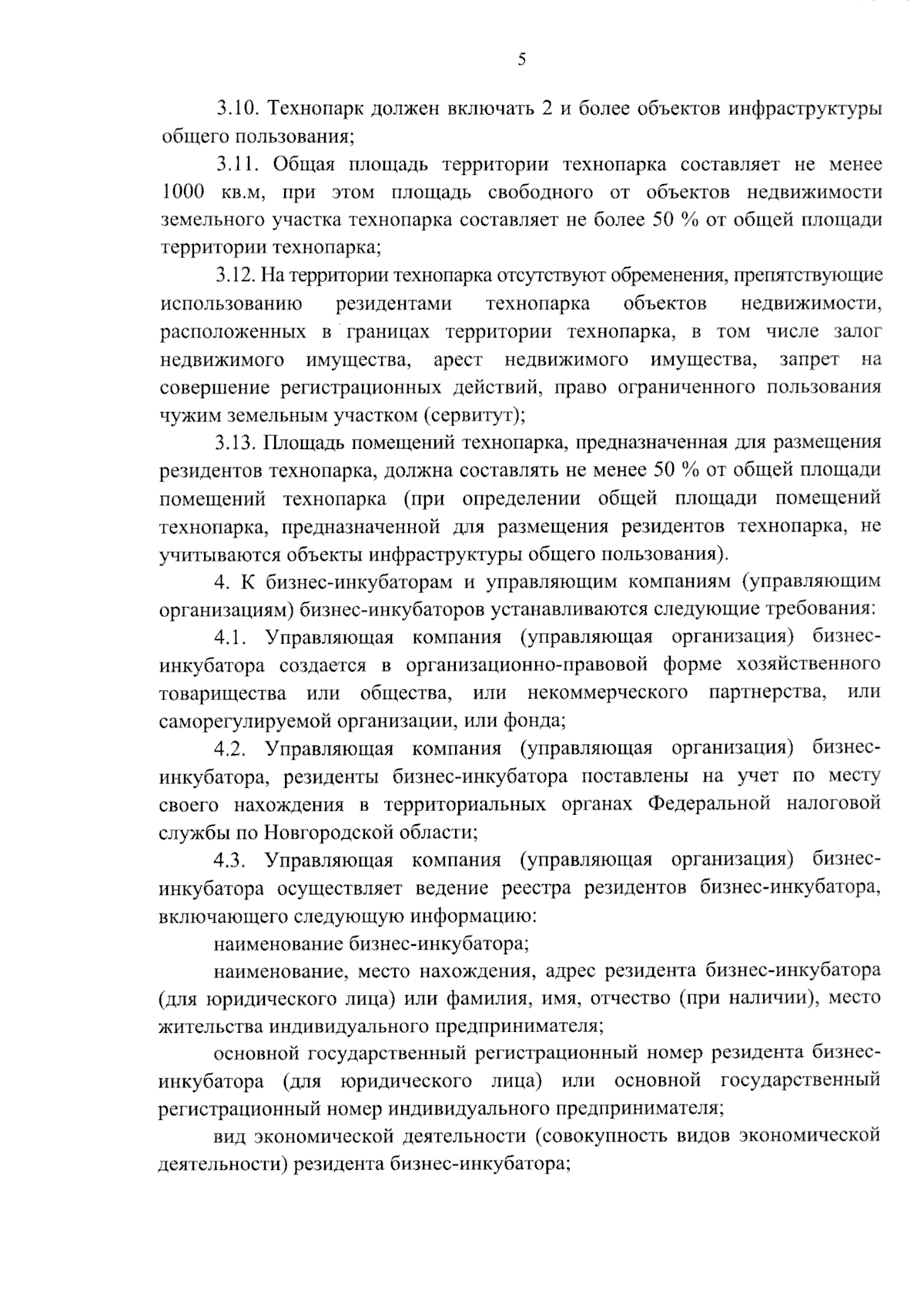 5

3.10. Технопарк должен включать 2 и более объектов инфраструктуры общего пользования;

3.11. Общая площадь территории технопарка составляет не менее 1000 кв.м, при этом площадь свободного от объектов недвижимости земельного участка технопарка составляет не более 50 % от общей площади территории технопарка;

3.12. На территории технопарка отсутствуют обременения, препятствующие использованию резидентами технопарка объектов недвижимости, расположенных в границах территории технопарка, в том числе залог недвижимого имущества, арест недвижимого имущества, запрет на совершение регистрационных действий, право ограниченного пользования чужим земельным участком (сервитут);

3.13. Площадь помещений технопарка, предназначенная для размещения резидентов технопарка, должна составлять не менее 50 % от общей площади помещений технопарка (при определении общей площади помещений технопарка, предназначенной для размещения резидентов технопарка, не учитываются объекты инфраструктуры общего пользования).

4. К бизнес-инкубаторам и управляющим компаниям (управляющим организациям) бизнес-инкубаторов устанавливаются следующие требования:

4.1. Управляющая компания (управляющая организация) бизнес-инкубатора создается в организационно-правовой форме хозяйственного товарищества или общества, или некоммерческого партнерства, или саморегулируемой организации, или фонда;

4.2. Управляющая компания (управляющая организация) бизнес-инкубатора, резиденты бизнес-инкубатора поставлены на учет по месту своего нахождения в территориальных органах Федеральной налоговой службы по Новгородской области;

4.3. Управляющая компания (управляющая организация) бизнес-инкубатора осуществляет ведение реестра резидентов бизнес-инкубатора, включающего следующую информацию:

наименование бизнес-инкубатора;

наименование, место нахождения, адрес резидента бизнес-инкубатора (для юридического лица) или фамилия, имя, отчество (при наличии), место жительства индивидуального предпринимателя;

основной государственный регистрационный номер резидента бизнес-инкубатора (для юридического лица) или основной государственный регистрационный номер индивидуального предпринимателя;

вид экономической деятельности (совокупность видов экономической деятельности) резидента бизнес-инкубатора;